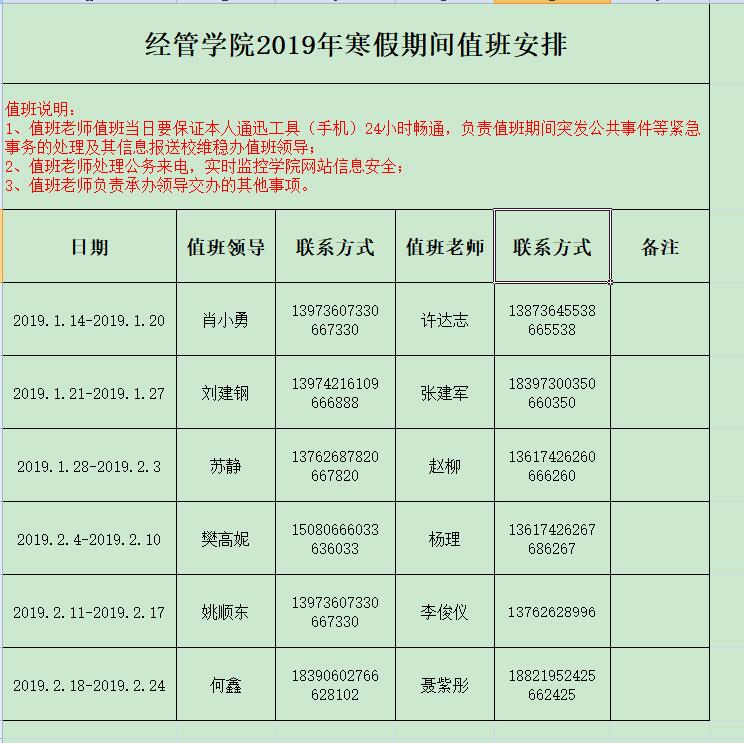 经管学院2019年寒假期间值班安排

值班说明：
1、值班老师值班当日要保证本人通迅工具（手机）24小时畅通，负责值班期间突发公共事件等紧急事务的处理及其信息报送校维稳办值班领导；
2、值班老师处理公务来电，实时监控学院网站信息安全；
3、值班老师负责承办领导交办的其他事项。

| 日期 | 值班领导 | 联系方式 | 值班老师 | 联系方式 | 备注 |
|---|---|---|---|---|---|
| 2019.1.14-2019.1.20 | 肖小勇 | 13973607330 667330 | 许达志 | 13873645538 665538 | |
| 2019.1.21-2019.1.27 | 刘建钢 | 13974216109 666888 | 张建军 | 18397300350 660350 | |
| 2019.1.28-2019.2.3 | 苏静 | 13762687820 667820 | 赵柳 | 13617426260 666260 | |
| 2019.2.4-2019.2.10 | 樊高妮 | 15080666033 636033 | 杨理 | 13617426267 686267 | |
| 2019.2.11-2019.2.17 | 姚顺东 | 13973607330 667330 | 李俊仪 | 13762628996 | |
| 2019.2.18-2019.2.24 | 何鑫 | 18390602766 628102 | 聂紫彤 | 18821952425 662425 | |